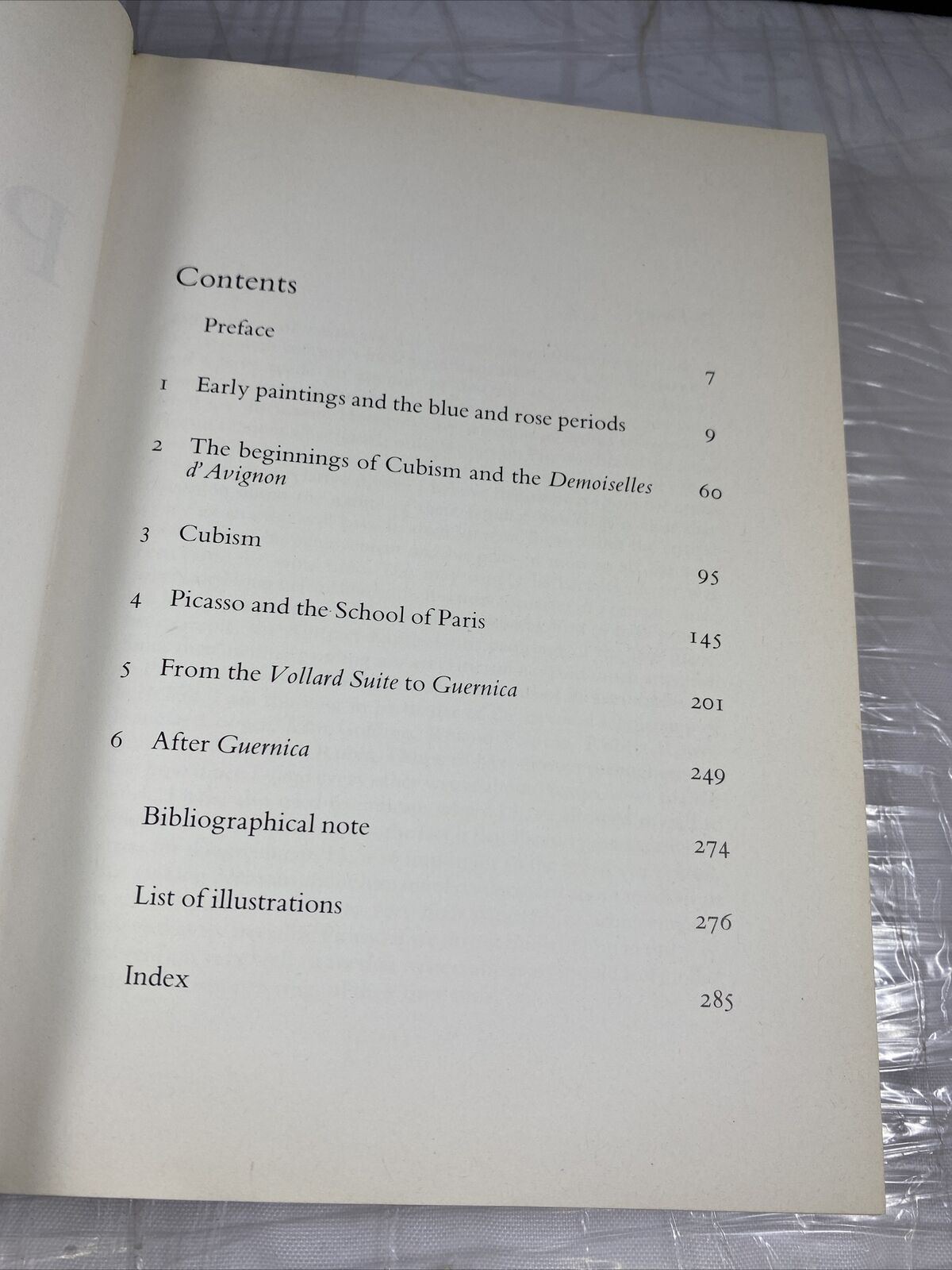 Contents

Preface 7

1 Early paintings and the blue and rose periods 9

2 The beginnings of Cubism and the Demoiselles d'Avignon 60

3 Cubism 95

4 Picasso and the School of Paris 145

5 From the Vollard Suite to Guernica 201

6 After Guernica 249

Bibliographical note 274

List of illustrations 276

Index 285